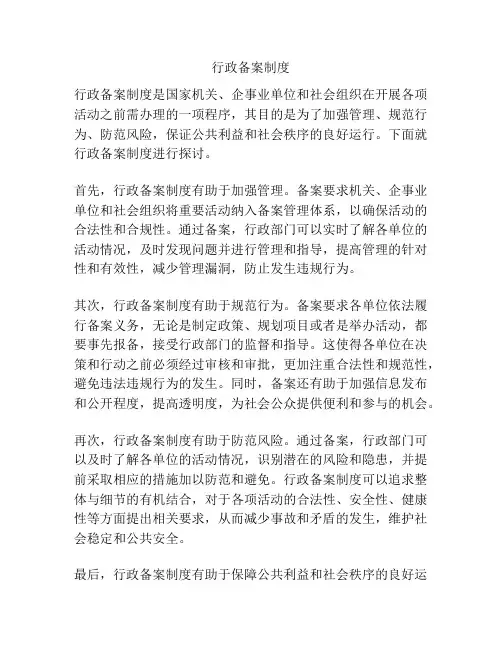 行政备案制度

行政备案制度是国家机关、企事业单位和社会组织在开展各项活动之前需办理的一项程序，其目的是为了加强管理、规范行为、防范风险，保证公共利益和社会秩序的良好运行。下面就行政备案制度进行探讨。

首先，行政备案制度有助于加强管理。备案要求机关、企事业单位和社会组织将重要活动纳入备案管理体系，以确保活动的合法性和合规性。通过备案，行政部门可以实时了解各单位的活动情况，及时发现问题并进行管理和指导，提高管理的针对性和有效性，减少管理漏洞，防止发生违规行为。

其次，行政备案制度有助于规范行为。备案要求各单位依法履行备案义务，无论是制定政策、规划项目或者是举办活动，都要事先报备，接受行政部门的监督和指导。这使得各单位在决策和行动之前必须经过审核和审批，更加注重合法性和规范性，避免违法违规行为的发生。同时，备案还有助于加强信息发布和公开程度，提高透明度，为社会公众提供便利和参与的机会。

再次，行政备案制度有助于防范风险。通过备案，行政部门可以及时了解各单位的活动情况，识别潜在的风险和隐患，并提前采取相应的措施加以防范和避免。行政备案制度可以追求整体与细节的有机结合，对于各项活动的合法性、安全性、健康性等方面提出相关要求，从而减少事故和矛盾的发生，维护社会稳定和公共安全。

最后，行政备案制度有助于保障公共利益和社会秩序的良好运